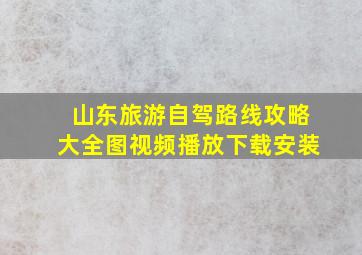 山东旅游自驾路线攻略大全图视频播放下载安装